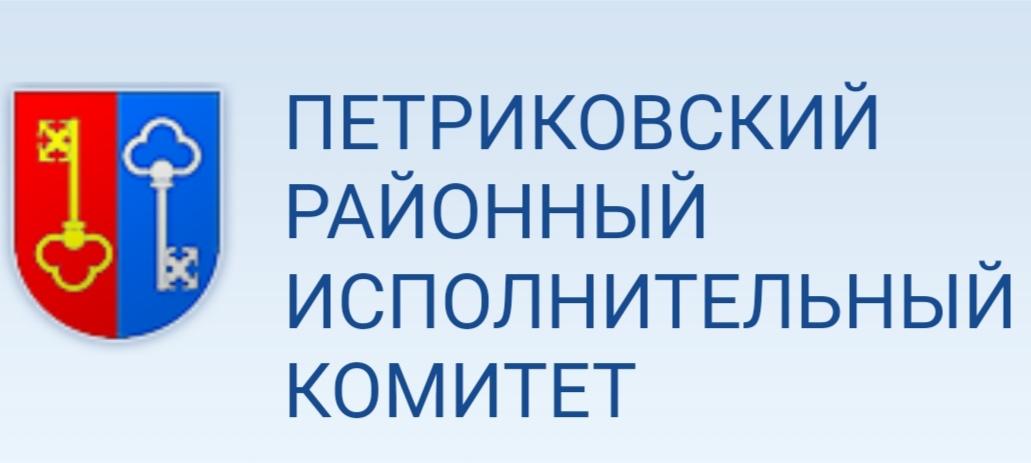 ПЕТРИКОВСКИЙ
РАЙОННЫЙ
ИСПОЛНИТЕЛЬНЫЙ
КОМИТЕТ